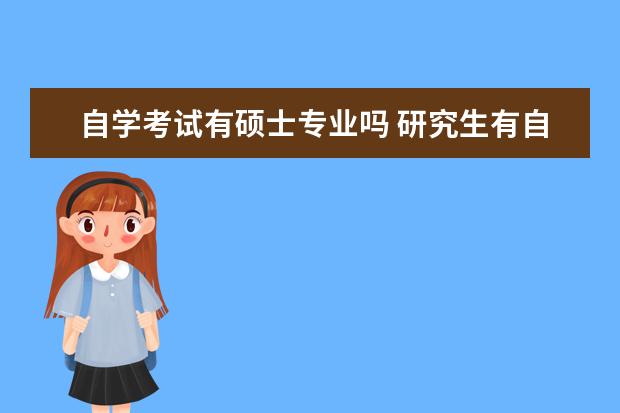 自学考试有硕士专业吗 研究生有自